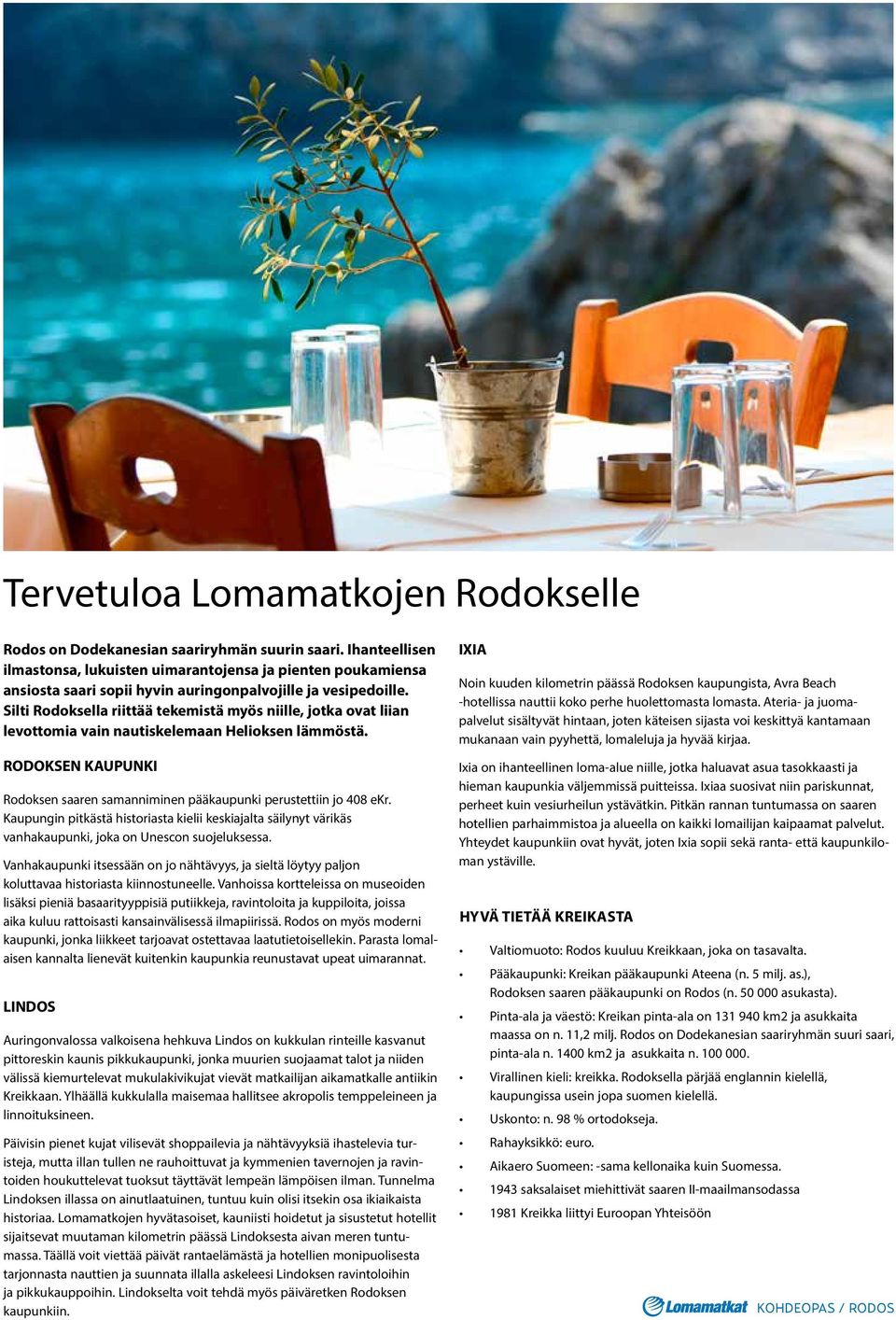 Tervetuloa Lomamatkojen Rodokselle

Rodos on Dodekanesian saariryhmän suurin saari. Ihanteellisen ilmastonsa, lukuisten uimarantojensa ja pienten poukamiensa ansiosta saari sopii hyvin auringonpalvojille ja vesipedoille. Silti Rodoksella riittää tekemistä myös niille, jotka ovat liian levottomia vain nautiskelemaan Helioksen lämmöstä.

RODOKSEN KAUPUNKI

Rodoksen saaren samanniminen pääkaupunki perustettiin jo 408 eKr. Kaupungin pitkästä historiasta kielii keskiajalta säilynyt värikäs vanhakaupunki, joka on Unescon suojeluksessa.

Vanhakaupunki itsessään on jo nähtävyys, ja sieltä löytyy paljon koluttavaa historiasta kiinnostuneelle. Vanhoissa kortteleissa on museoiden lisäksi pieniä basaarityyppisiä putiikkeja, ravintoloita ja kuppiloita, joissa aika kuluu rattoisasti kansainvälisessä ilmapiirissä. Rodos on myös moderni kaupunki, jonka liikkeet tarjoavat ostettavaa laatutietoisellekin. Parasta lomalaisen kannalta lienevät kuitenkin kaupunkia reunustavat upeat uimarannat.

LINDOS

Auringonvalossa valkoisena hehkuva Lindos on kukkulan rinteille kasvanut pittoreskin kaunis pikkukaupunki, jonka muurien suojaamat talot ja niiden välissä kiemurtelevat mukulakivikujat vievät matkailijan aikamatkalle antiikin Kreikkaan. Ylhäällä kukkulalla maisemaa hallitsee akropolis temppeleineen ja linnoituksineen.

Päivisin pienet kujat vilisevät shoppailevia ja nähtävyyksiä ihastelevia turisteja, mutta illan tullen ne rauhoittuvat ja kymmenien tavernojen ja ravintoiden houkuttelevat tuoksut täyttävät lempeän lämpöisen ilman. Tunnelma Lindoksen illassa on ainutlaatuinen, tuntuu kuin olisi itsekin osa ikiaikaista historiaa. Lomamatkojen hyvätasoiset, kauniisti hoidetut ja sisustetut hotellit sijaitsevat muutaman kilometrin päässä Lindoksesta aivan meren tuntumassa. Täällä voit viettää päivät rantaelämästä ja hotellien monipuolisesta tarjonnasta nauttien ja suunnata illalla askeleesi Lindoksen ravintoloihin ja pikkukauppoihin. Lindokselta voit tehdä myös päiväretken Rodoksen kaupunkiin.

IXIA

Noin kuuden kilometrin päässä Rodoksen kaupungista, Avra Beach -hotellissa nauttii koko perhe huolettomasta lomasta. Ateria- ja juomapalvelut sisältyvät hintaan, joten käteisen sijasta voi keskittyä kantamaan mukanaan vain pyyhettä, lomaleluja ja hyvää kirjaa.

Ixia on ihanteellinen loma-alue niille, jotka haluavat asua tasokkaasti ja hieman kaupunkia väljemmissä puitteissa. Ixiaa suosivat niin pariskunnat, perheet kuin vesiurheilun ystävätkin. Pitkän rannan tuntumassa on saaren hotellien parhaimmistoa ja alueella on kaikki lomailijan kaipaamat palvelut. Yhteydet kaupunkiin ovat hyvät, joten Ixia sopii sekä ranta- että kaupunkiloman ystäville.

HYVÄ TIETÄÄ KREIKASTA

• Valtiomuoto: Rodos kuuluu Kreikkaan, joka on tasavalta.
• Pääkaupunki: Kreikan pääkaupunki Ateena (n. 5 milj. as.), Rodoksen saaren pääkaupunki on Rodos (n. 50 000 asukasta).
• Pinta-ala ja väestö: Kreikan pinta-ala on 131 940 km2 ja asukkaita maassa on n. 11,2 milj. Rodos on Dodekanesian saariryhmän suuri saari, pinta-ala n. 1400 km2 ja asukkaita n. 100 000.
• Virallinen kieli: kreikka. Rodoksella pärjää englannin kielellä, kaupungissa usein jopa suomen kielellä.
• Uskonto: n. 98 % ortodokseja.
• Rahayksikkö: euro.
• Aikaero Suomeen: -sama kellonaika kuin Suomessa.
• 1943 saksalaiset miehittivät saaren II-maailmansodassa
• 1981 Kreikka liittyi Euroopan Yhteisöön

Lomamatkat KOHDEOPAS / RODOS